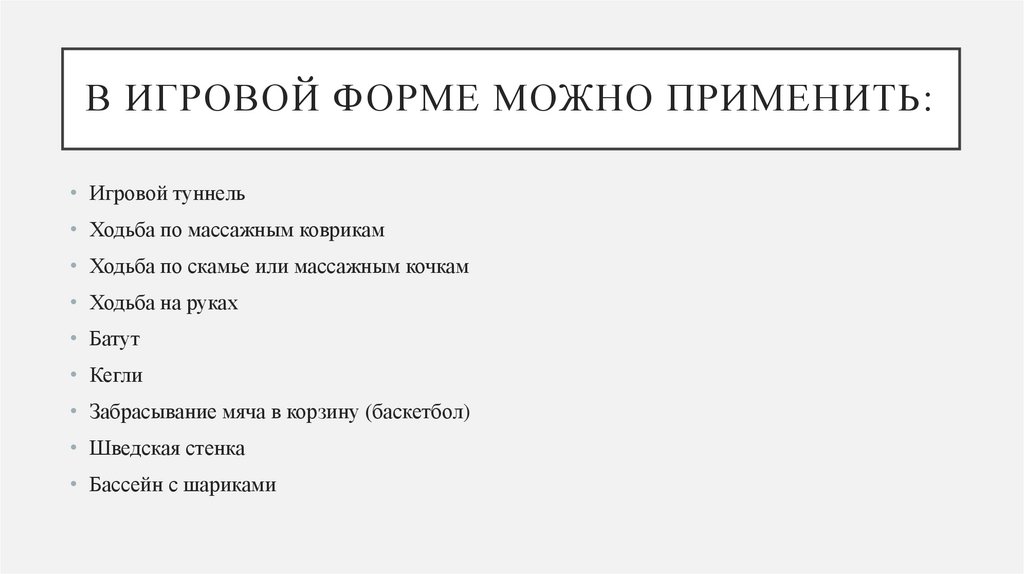 В ИГРОВОЙ ФОРМЕ МОЖНО ПРИМЕНИТЬ:

• Игровой туннель
• Ходьба по массажным коврикам
• Ходьба по скамье или массажным кочкам
• Ходьба на руках
• Батут
• Кегли
• Забрасывание мяча в корзину (баскетбол)
• Шведская стенка
• Бассейн с шариками